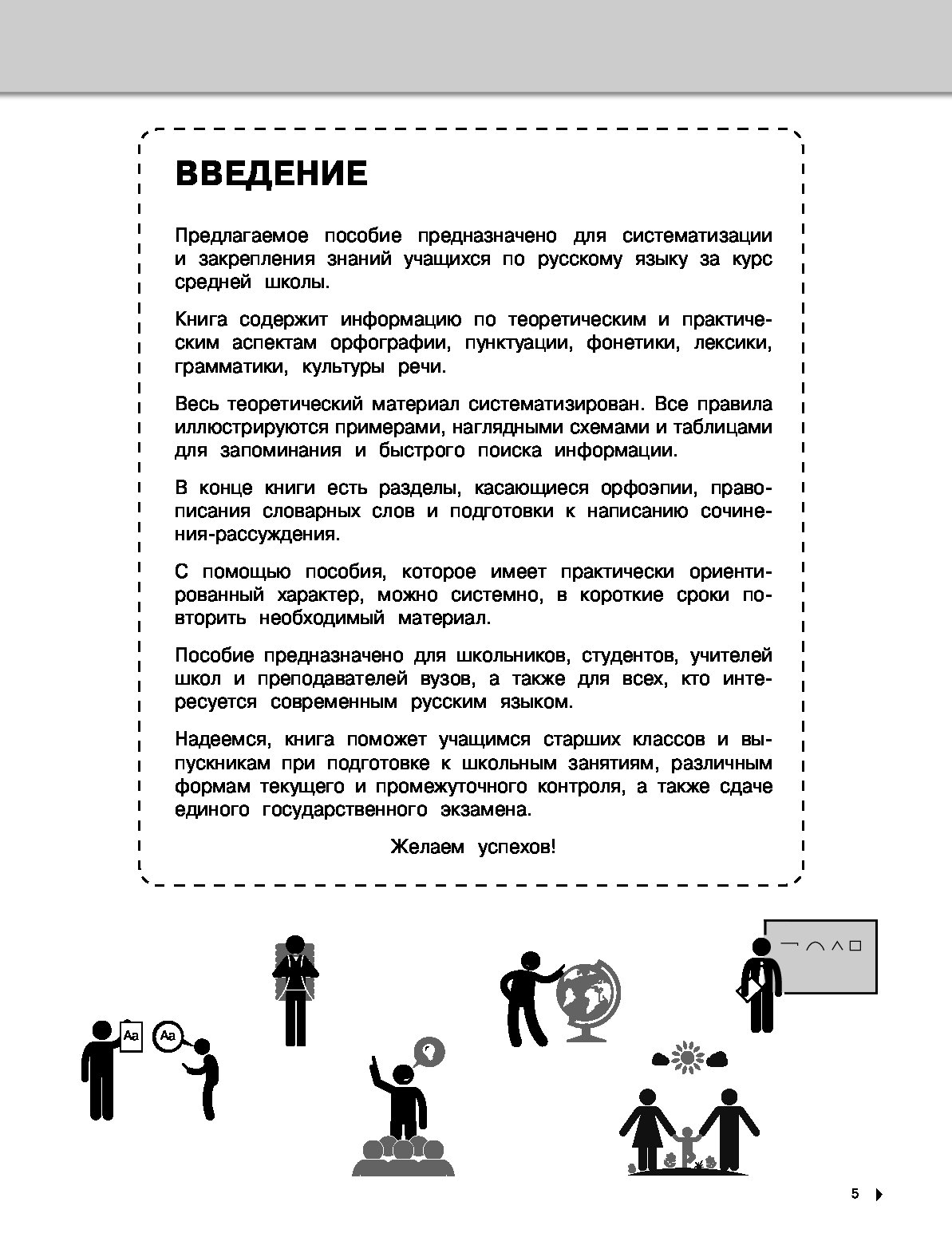 ВВЕДЕНИЕ

Предлагаемое пособие предназначено для систематизации и закрепления знаний учащихся по русскому языку за курс средней школы.

Книга содержит информацию по теоретическим и практическим аспектам орфографии, пунктуации, фонетики, лексики, грамматики, культуры речи.

Весь теоретический материал систематизирован. Все правила иллюстрируются примерами, наглядными схемами и таблицами для запоминания и быстрого поиска информации.

В конце книги есть разделы, касающиеся орфоэпии, правописания словарных слов и подготовки к написанию сочинения-рассуждения.

С помощью пособия, которое имеет практически ориентированный характер, можно системно, в короткие сроки повторить необходимый материал.

Пособие предназначено для школьников, студентов, учителей школ и преподавателей вузов, а также для всех, кто интересуется современным русским языком.

Надеемся, книга поможет учащимся старших классов и выпускникам при подготовке к школьным занятиям, различным формам текущего и промежуточного контроля, а также сдаче единого государственного экзамена.

Желаем успехов!

Aa

Aa

5